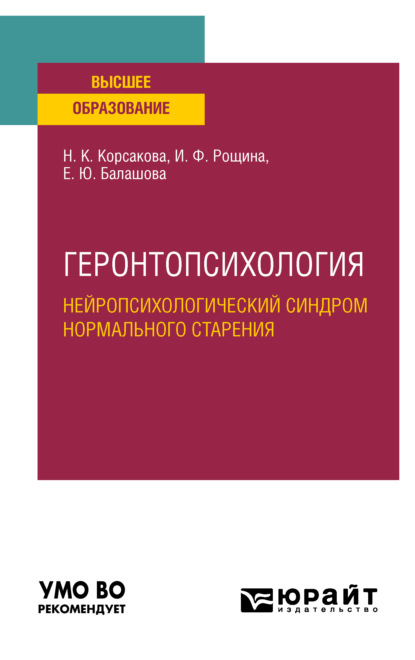 ВЫСШЕЕ
ОБРАЗОВАНИЕ

Н. К. Корсакова, И. Ф. Рощина,
Е. Ю. Балашова

ГЕРОНТОПСИХОЛОГИЯ
НЕЙРОПСИХОЛОГИЧЕСКИЙ СИНДРОМ НОРМАЛЬНОГО СТАРЕНИЯ

УМО ВО
РЕКОМЕНДУЕТ

ЮРАЙТ
издательство